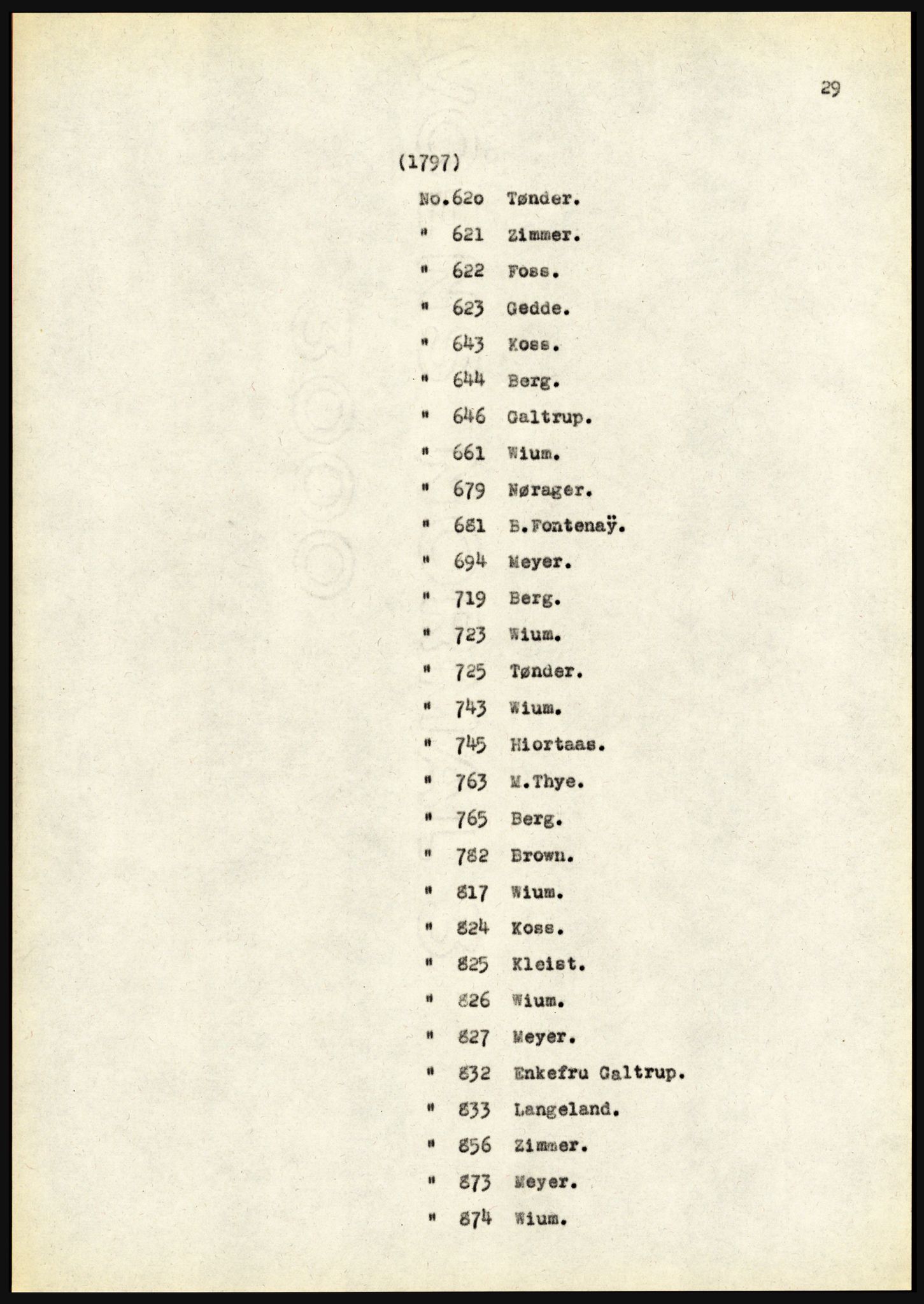 29

(1797)

No.62o Tønder.

" 621 Zimmer.

" 622 Foss.

" 623 Gedde.

" 643 Koss.

" 644 Berg.

" 646 Galtrup.

" 661 Wium.

" 679 Nørager.

" 681 B.Fontenaÿ.

" 694 Meyer.

" 719 Berg.

" 723 Wium.

" 725 Tønder.

" 743 Wium.

" 745 Hiortaas.

" 763 M.Thye.

" 765 Berg.

" 782 Brown.

" 817 Wium.

" 824 Koss.

" 825 Kleist.

" 826 Wium.

" 827 Meyer.

" 832 Enkefru Galtrup.

" 833 Langeland.

" 856 Zimmer.

" 873 Meyer.

" 874 Wium.